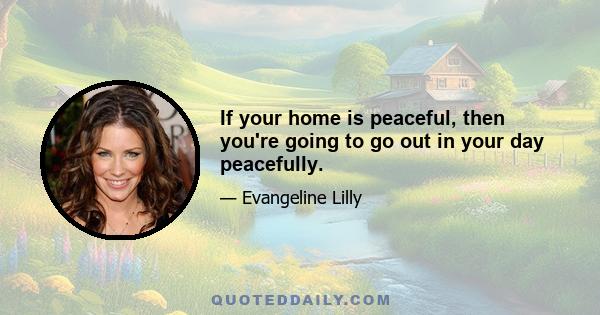 If your home is peaceful, then you're going to go out in your day peacefully.

— Evangeline Lilly

QUOTEDDAILY.COM